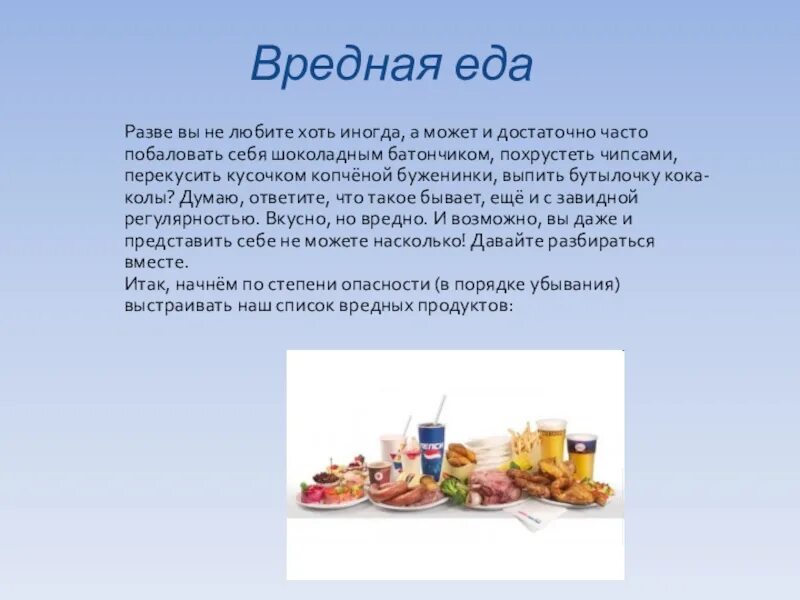 Вредная еда

Разве вы не любите хоть иногда, а может и достаточно часто побаловать себя шоколадным батончиком, похрустеть чипсами, перекусить кусочком копчёной буженинки, выпить бутылочку кока-колы? Думаю, ответите, что такое бывает, ещё и с завидной регулярностью. Вкусно, но вредно. И возможно, вы даже и представить себе не можете насколько! Давайте разбираться вместе.
Итак, начнём по степени опасности (в порядке убывания) выстраивать наш список вредных продуктов:

PEPSI